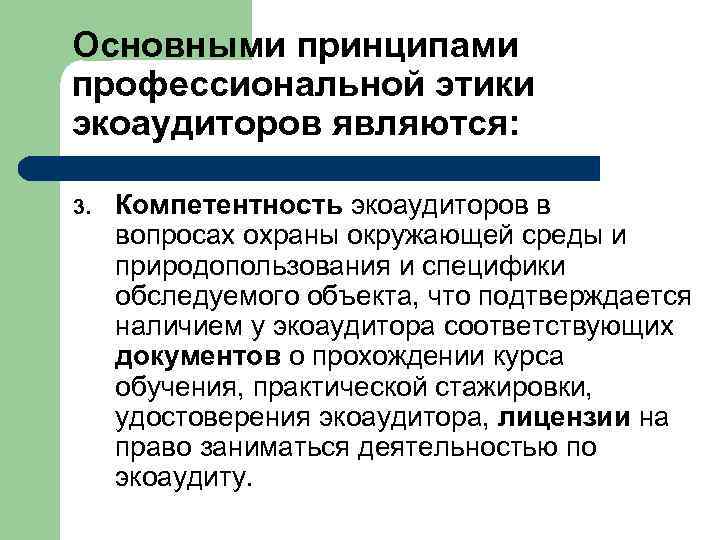 Основными принципами профессиональной этики экоаудиторов являются:

3. Компетентность экоаудиторов в вопросах охраны окружающей среды и природопользования и специфики обследуемого объекта, что подтверждается наличием у экоаудитора соответствующих документов о прохождении курса обучения, практической стажировки, удостоверения экоаудитора, лицензии на право заниматься деятельностью по экоаудиту.